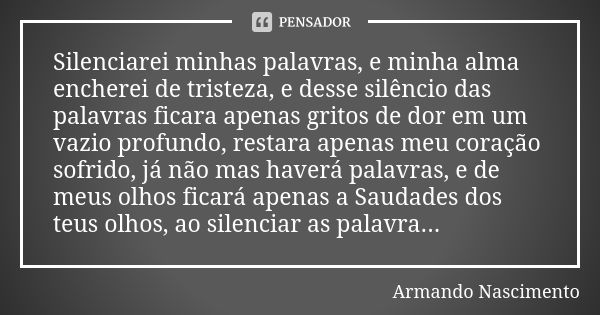 PENSADOR

Silenciarei minhas palavras, e minha alma encherei de tristeza, e desse silêncio das palavras ficara apenas gritos de dor em um vazio profundo, restara apenas meu coração sofrido, já não mas haverá palavras, e de meus olhos ficará apenas a Saudades dos teus olhos, ao silenciar as palavra...

Armando Nascimento